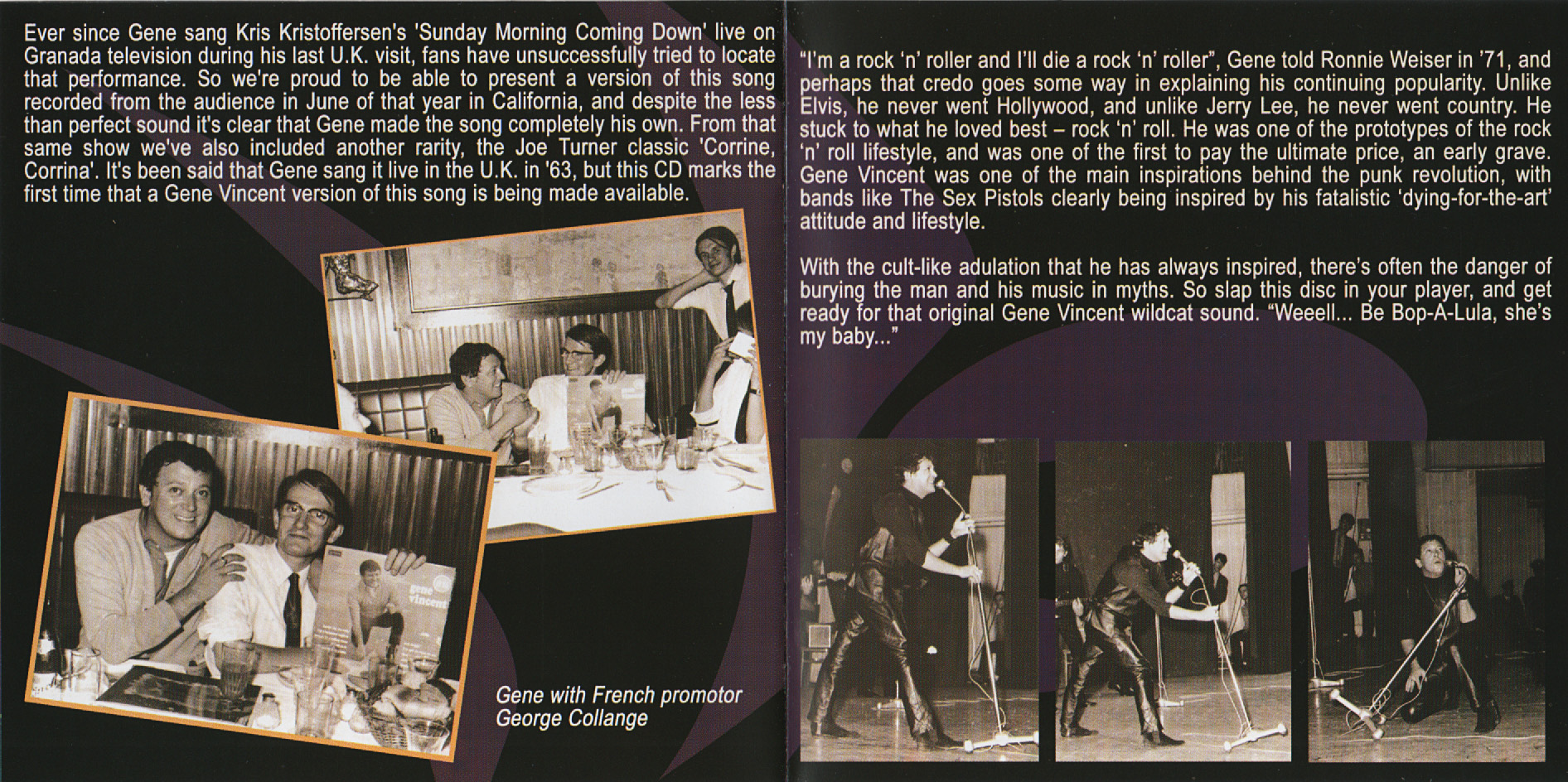 Ever since Gene sang Kris Kristoffersen's 'Sunday Morning Coming Down' live on Granada television during his last U.K. visit, fans have unsuccessfully tried to locate that performance. So we're proud to be able to present a version of this song recorded from the audience in June of that year in California, and despite the less than perfect sound it's clear that Gene made the song completely his own. From that same show we've also included another rarity, the Joe Turner classic 'Corrine, Corrina'. It's been said that Gene sang it live in the U.K. in '63, but this CD marks the first time that a Gene Vincent version of this song is being made available.

gene vincent

Gene with French promotor George Collange

"I'm a rock 'n' roller and I'll die a rock 'n' roller", Gene told Ronnie Weiser in '71, and perhaps that credo goes some way in explaining his continuing popularity. Unlike Elvis, he never went Hollywood, and unlike Jerry Lee, he never went country. He stuck to what he loved best – rock 'n' roll. He was one of the prototypes of the rock 'n' roll lifestyle, and was one of the first to pay the ultimate price, an early grave. Gene Vincent was one of the main inspirations behind the punk revolution, with bands like The Sex Pistols clearly being inspired by his fatalistic 'dying-for-the-art' attitude and lifestyle.

With the cult-like adulation that he has always inspired, there's often the danger of burying the man and his music in myths. So slap this disc in your player, and get ready for that original Gene Vincent wildcat sound. "Weeell... Be Bop-A-Lula, she's my baby..."